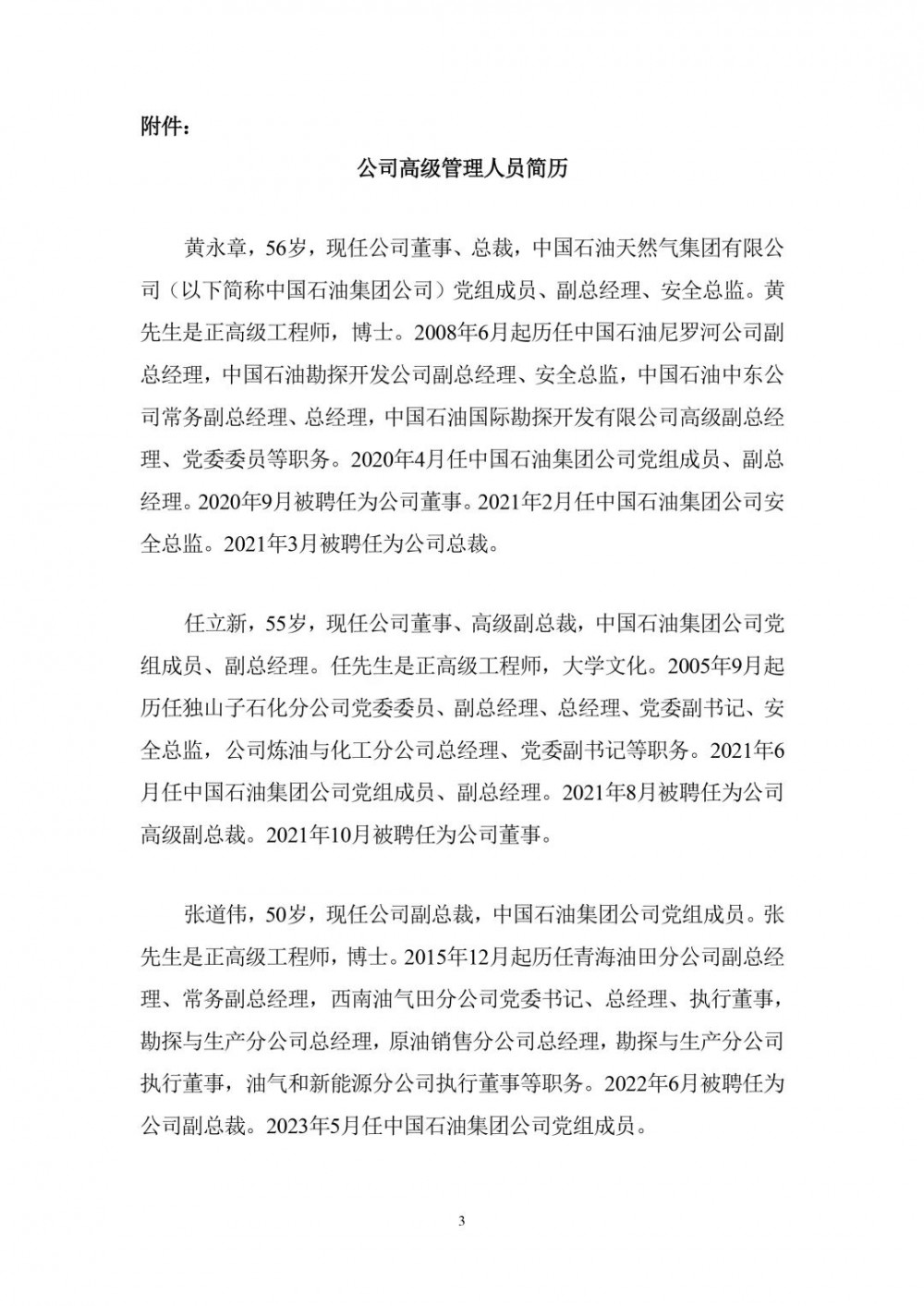 附件：

公司高级管理人员简历

黄永章，56岁，现任公司董事、总裁，中国石油天然气集团有限公司（以下简称中国石油集团公司）党组成员、副总经理、安全总监。黄先生是正高级工程师，博士。2008年6月起历任中国石油尼罗河公司副总经理，中国石油勘探开发公司副总经理、安全总监，中国石油中东公司常务副总经理、总经理，中国石油国际勘探开发有限公司高级副总经理、党委委员等职务。2020年4月任中国石油集团公司党组成员、副总经理。2020年9月被聘任为公司董事。2021年2月任中国石油集团公司安全总监。2021年3月被聘任为公司总裁。

任立新，55岁，现任公司董事、高级副总裁，中国石油集团公司党组成员、副总经理。任先生是正高级工程师，大学文化。2005年9月起历任独山子石化分公司党委委员、副总经理、总经理、党委副书记、安全总监，公司炼油与化工分公司总经理、党委副书记等职务。2021年6月任中国石油集团公司党组成员、副总经理。2021年8月被聘任为公司高级副总裁。2021年10月被聘任为公司董事。

张道伟，50岁，现任公司副总裁，中国石油集团公司党组成员。张先生是正高级工程师，博士。2015年12月起历任青海油田分公司副总经理、常务副总经理，西南油气田分公司党委书记、总经理、执行董事，勘探与生产分公司总经理，原油销售分公司总经理，勘探与生产分公司执行董事，油气和新能源分公司执行董事等职务。2022年6月被聘任为公司副总裁。2023年5月任中国石油集团公司党组成员。

3